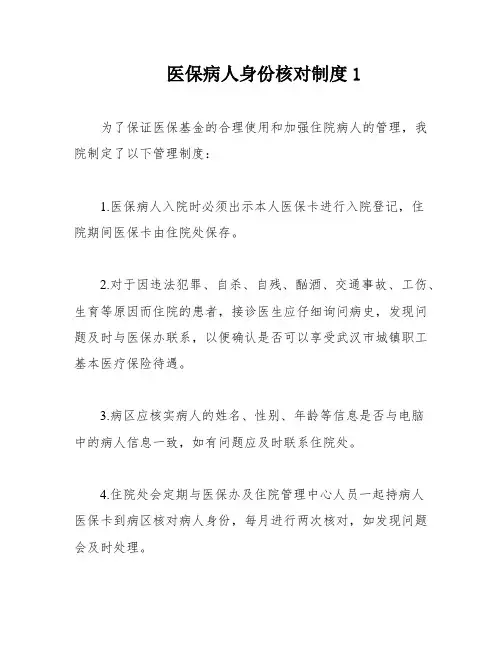 医保病人身份核对制度 1

为了保证医保基金的合理使用和加强住院病人的管理，我院制定了以下管理制度：

1.医保病人入院时必须出示本人医保卡进行入院登记，住院期间医保卡由住院处保存。

2.对于因违法犯罪、自杀、自残、酗酒、交通事故、工伤、生育等原因而住院的患者，接诊医生应仔细询问病史，发现问题及时与医保办联系，以便确认是否可以享受武汉市城镇职工基本医疗保险待遇。

3.病区应核实病人的姓名、性别、年龄等信息是否与电脑中的病人信息一致，如有问题应及时联系住院处。

4.住院处会定期与医保办及住院管理中心人员一起持病人医保卡到病区核对病人身份，每月进行两次核对，如发现问题会及时处理。